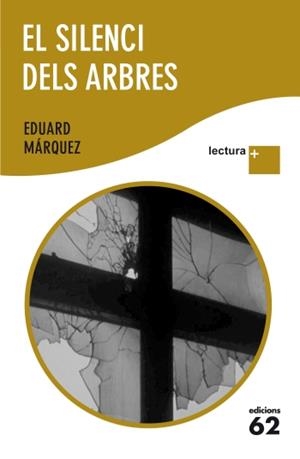 EL SILENCI DELS ARBRES

EDUARD MÁRQUEZ

lectura +

edicions 62